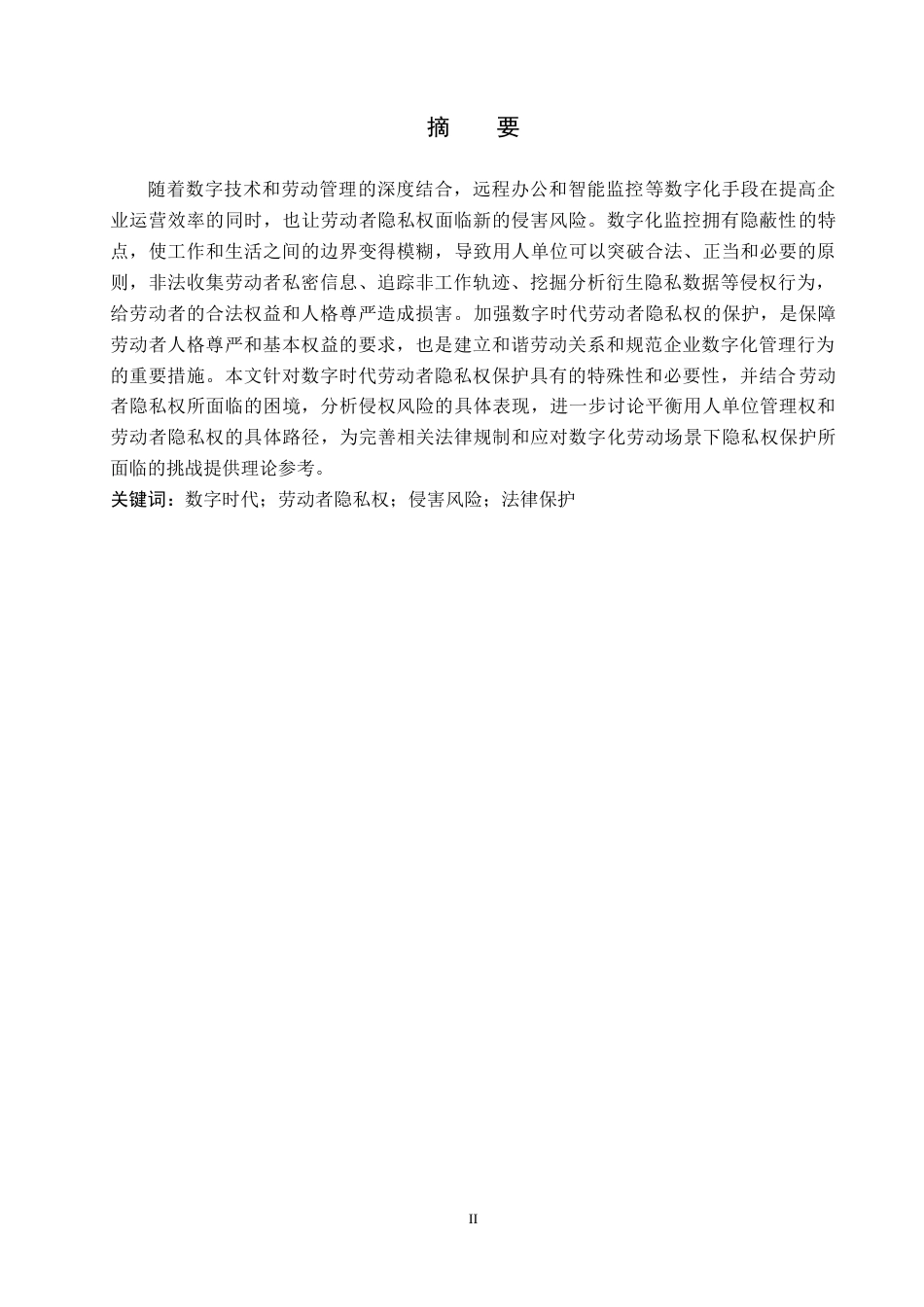 摘　要

随着数字技术和劳动管理的深度结合，远程办公和智能监控等数字化手段在提高企业运营效率的同时，也让劳动者隐私权面临新的侵害风险。数字化监控拥有隐蔽性的特点，使工作和生活之间的边界变得模糊，导致用人单位可以突破合法、正当和必要的原则，非法收集劳动者私密信息、追踪非工作轨迹、挖掘分析衍生隐私数据等侵权行为，给劳动者的合法权益和人格尊严造成损害。加强数字时代劳动者隐私权的保护，是保障劳动者人格尊严和基本权益的要求，也是建立和谐劳动关系和规范企业数字化管理行为的重要措施。本文针对数字时代劳动者隐私权保护具有的特殊性和必要性，并结合劳动者隐私权所面临的困境，分析侵权风险的具体表现，进一步讨论平衡用人单位管理权和劳动者隐私权的具体路径，为完善相关法律规制和应对数字化劳动场景下隐私权保护所面临的挑战提供理论参考。
关键词：数字时代；劳动者隐私权；侵害风险；法律保护

II